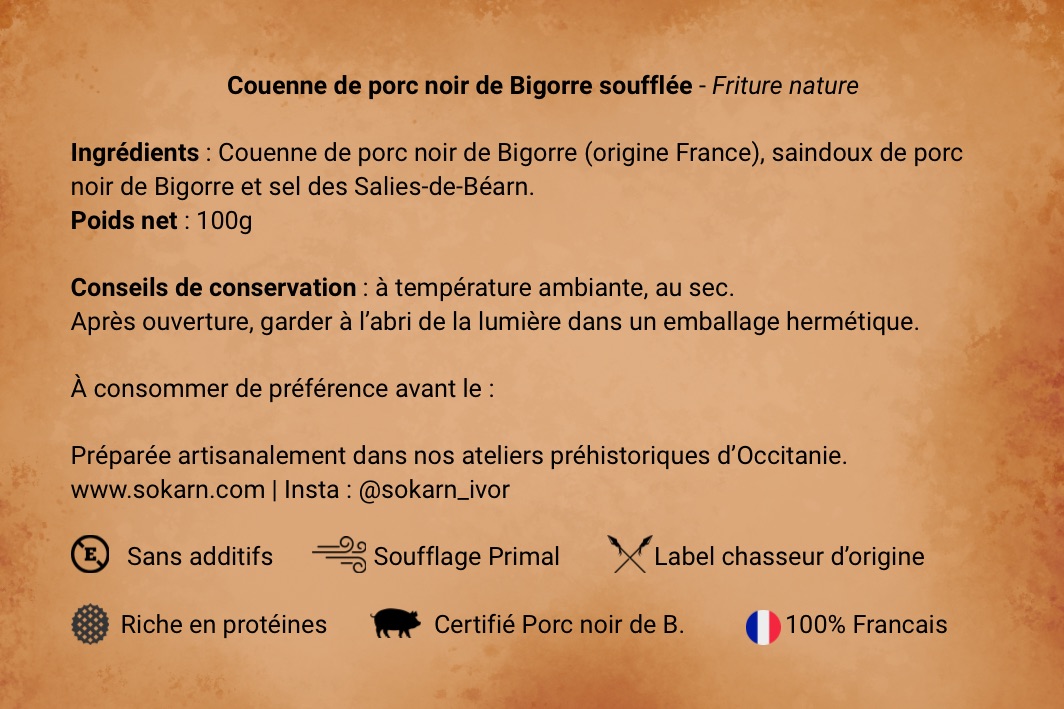 Couenne de porc noir de Bigorre soufflée - Friture nature

Ingrédients : Couenne de porc noir de Bigorre (origine France), saindoux de porc noir de Bigorre et sel des Salies-de-Béarn.
Poids net : 100g

Conseils de conservation : à température ambiante, au sec.
Après ouverture, garder à l'abri de la lumière dans un emballage hermétique.

À consommer de préférence avant le :

Préparée artisanalement dans nos ateliers préhistoriques d'Occitanie.
www.sokarn.com | Insta : @sokarn_ivor

Sans additifs

Soufflage Primal

Label chasseur d'origine

Riche en protéines

Certifié Porc noir de B.

100% Francais